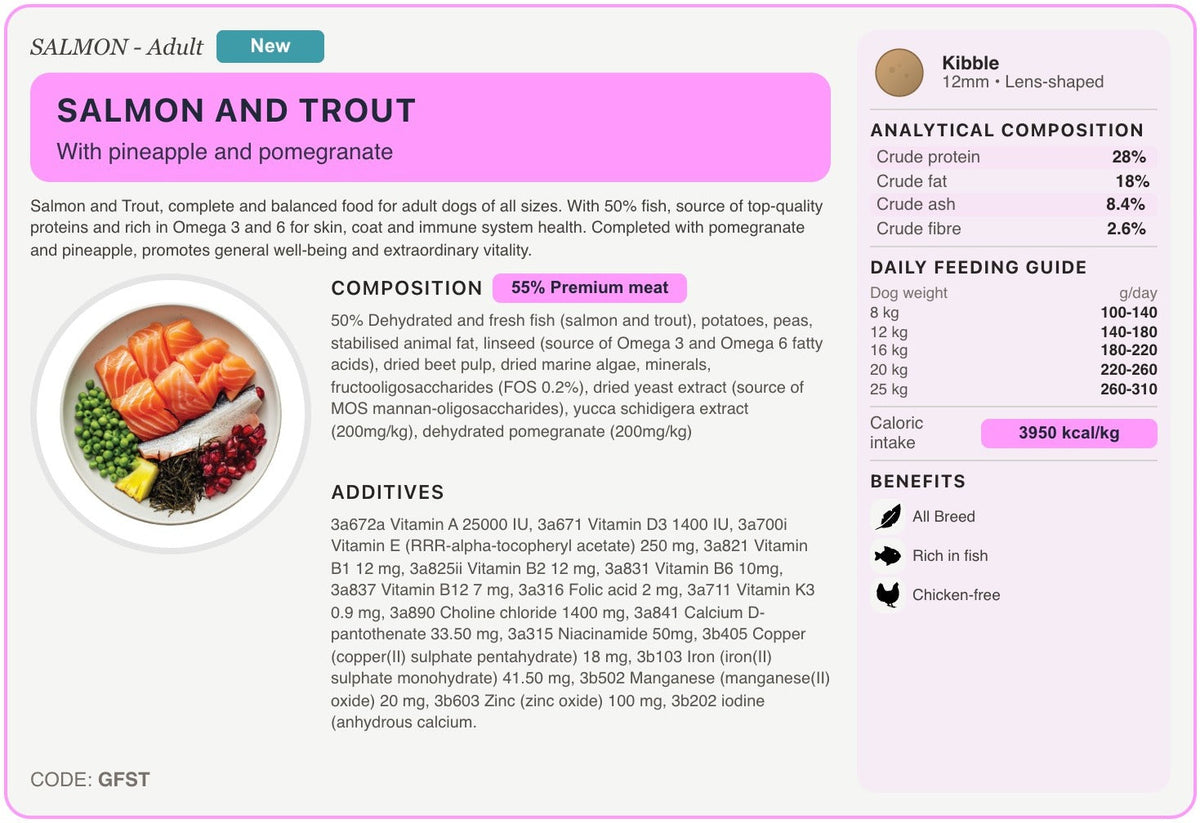 SALMON - Adult New

SALMON AND TROUT

With pineapple and pomegranate

Salmon and Trout, complete and balanced food for adult dogs of all sizes. With 50% fish, source of top-quality proteins and rich in Omega 3 and 6 for skin, coat and immune system health. Completed with pomegranate and pineapple, promotes general well-being and extraordinary vitality.

COMPOSITION 55% Premium meat

50% Dehydrated and fresh fish (salmon and trout), potatoes, peas, stabilised animal fat, linseed (source of Omega 3 and Omega 6 fatty acids), dried beet pulp, dried marine algae, minerals, fructooligosaccharides (FOS 0.2%), dried yeast extract (source of MOS mannan-oligosaccharides), yucca schidigera extract (200mg/kg), dehydrated pomegranate (200mg/kg)

ADDITIVES

3a672a Vitamin A 25000 IU, 3a671 Vitamin D3 1400 IU, 3a700i Vitamin E (RRR-alpha-tocopheryl acetate) 250 mg, 3a821 Vitamin B1 12 mg, 3a825ii Vitamin B2 12 mg, 3a831 Vitamin B6 10mg, 3a837 Vitamin B12 7 mg, 3a316 Folic acid 2 mg, 3a711 Vitamin K3 0.9 mg, 3a890 Choline chloride 1400 mg, 3a841 Calcium D-pantothenate 33.50 mg, 3a315 Niacinamide 50mg, 3b405 Copper (copper(II) sulphate pentahydrate) 18 mg, 3b103 Iron (iron(II) sulphate monohydrate) 41.50 mg, 3b502 Manganese (manganese(II) oxide) 20 mg, 3b603 Zinc (zinc oxide) 100 mg, 3b202 iodine (anhydrous calcium.

CODE: GFST

Kibble
12mm • Lens-shaped

ANALYTICAL COMPOSITION

| Crude protein | 28% |
|---|---|
| Crude fat | 18% |
| Crude ash | 8.4% |
| Crude fibre | 2.6% |

DAILY FEEDING GUIDE

| Dog weight | g/day |
|---|---|
| 8 kg | 100-140 |
| 12 kg | 140-180 |
| 16 kg | 180-220 |
| 20 kg | 220-260 |
| 25 kg | 260-310 |

Caloric intake 3950 kcal/kg

BENEFITS

All Breed

Rich in fish

Chicken-free